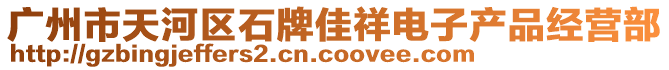 广州市天河区石牌佳祥电子产品经营部
http://gzbingjeffers2.cn.coovee.com